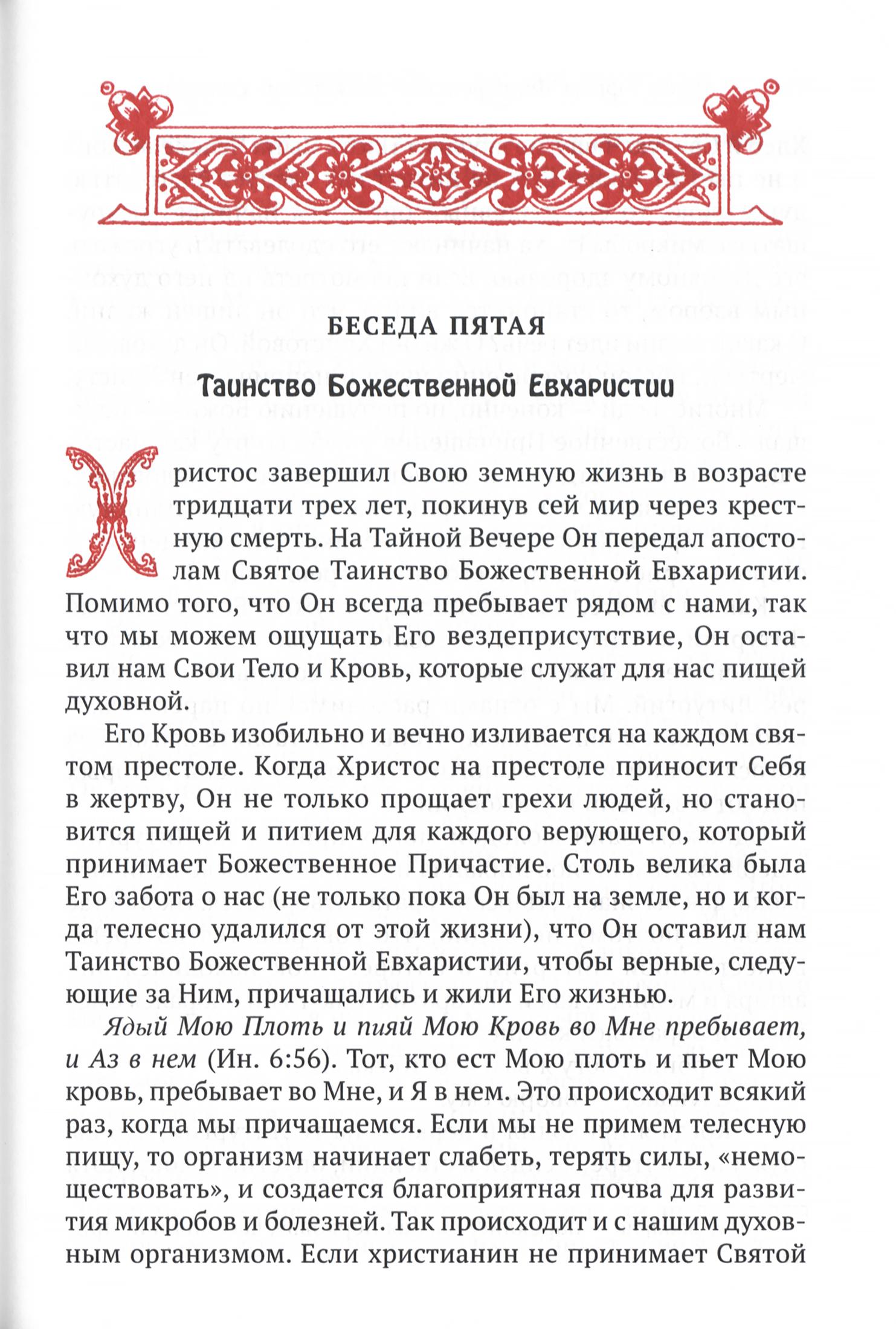 БЕСЕДА ПЯТАЯ

Таинство Божественной Евхаристии

Христос завершил Свою земную жизнь в возрасте тридцати трех лет, покинув сей мир через крестную смерть. На Тайной Вечере Он передал апостолам Святое Таинство Божественной Евхаристии. Помимо того, что Он всегда пребывает рядом с нами, так что мы можем ощущать Его вездеприсутствие, Он оставил нам Свои Тело и Кровь, которые служат для нас пищей духовной.

Его Кровь изобильно и вечно изливается на каждом святом престоле. Когда Христос на престоле приносит Себя в жертву, Он не только прощает грехи людей, но становится пищей и питием для каждого верующего, который принимает Божественное Причастие. Столь велика была Его забота о нас (не только пока Он был на земле, но и когда телесно удалился от этой жизни), что Он оставил нам Таинство Божественной Евхаристии, чтобы верные, следующие за Ним, причащались и жили Его жизнью.

Ядый Мою Плоть и пияй Мою Кровь во Мне пребывает, и Аз в нем (Ин. 6:56). Тот, кто ест Мою плоть и пьет Мою кровь, пребывает во Мне, и Я в нем. Это происходит всякий раз, когда мы причащаемся. Если мы не примем телесную пищу, то организм начинает слабеть, терять силы, «немоществовать», и создается благоприятная почва для развития микробов и болезней. Так происходит и с нашим духовным организмом. Если христианин не принимает Святой